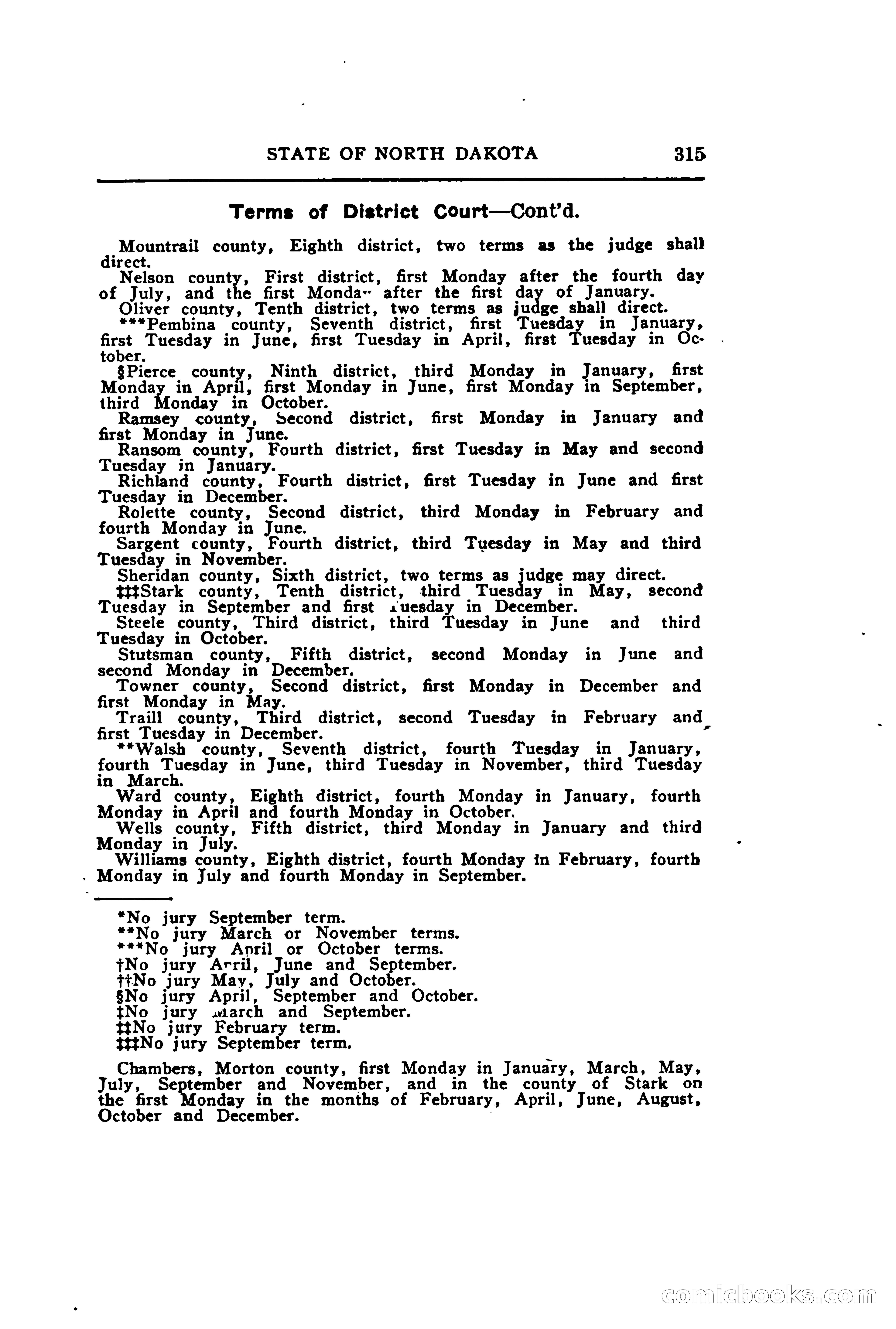 STATE OF NORTH DAKOTA 315

Terms of District Court—Cont'd.

Mountrail county, Eighth district, two terms as the judge shall direct.

Nelson county, First district, first Monday after the fourth day of July, and the first Monday after the first day of January.

Oliver county, Tenth district, two terms as judge shall direct.

***Pembina county, Seventh district, first Tuesday in January, first Tuesday in June, first Tuesday in April, first Tuesday in October.

§Pierce county, Ninth district, third Monday in January, first Monday in April, first Monday in June, first Monday in September, third Monday in October.

Ramsey county, Second district, first Monday in January and first Monday in June.

Ransom county, Fourth district, first Tuesday in May and second Tuesday in January.

Richland county, Fourth district, first Tuesday in June and first Tuesday in December.

Rolette county, Second district, third Monday in February and fourth Monday in June.

Sargent county, Fourth district, third Tuesday in May and third Tuesday in November.

Sheridan county, Sixth district, two terms as judge may direct.

‡‡‡Stark county, Tenth district, third Tuesday in May, second Tuesday in September and first Tuesday in December.

Steele county, Third district, third Tuesday in June and third Tuesday in October.

Stutsman county, Fifth district, second Monday in June and second Monday in December.

Towner county, Second district, first Monday in December and first Monday in May.

Traill county, Third district, second Tuesday in February and first Tuesday in December.

**Walsh county, Seventh district, fourth Tuesday in January, fourth Tuesday in June, third Tuesday in November, third Tuesday in March.

Ward county, Eighth district, fourth Monday in January, fourth Monday in April and fourth Monday in October.

Wells county, Fifth district, third Monday in January and third Monday in July.

Williams county, Eighth district, fourth Monday in February, fourth Monday in July and fourth Monday in September.

*No jury September term.
**No jury March or November terms.
***No jury April or October terms.
†No jury April, June and September.
††No jury May, July and October.
§No jury April, September and October.
‡No jury March and September.
‡‡No jury February term.
‡‡‡No jury September term.

Chambers, Morton county, first Monday in January, March, May, July, September and November, and in the county of Stark on the first Monday in the months of February, April, June, August, October and December.

comicbooks.com